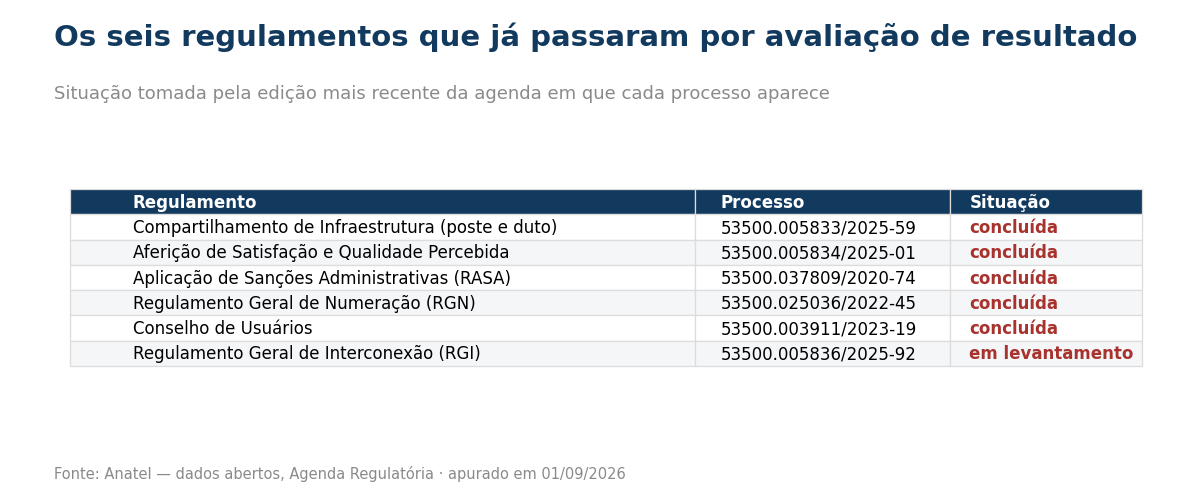 Os seis regulamentos que já passaram por avaliação de resultado

Situação tomada pela edição mais recente da agenda em que cada processo aparece

| Regulamento | Processo | Situação |
|---|---|---|
| Compartilhamento de Infraestrutura (poste e duto) | 53500.005833/2025-59 | concluída |
| Aferição de Satisfação e Qualidade Percebida | 53500.005834/2025-01 | concluída |
| Aplicação de Sanções Administrativas (RASA) | 53500.037809/2020-74 | concluída |
| Regulamento Geral de Numeração (RGN) | 53500.025036/2022-45 | concluída |
| Conselho de Usuários | 53500.003911/2023-19 | concluída |
| Regulamento Geral de Interconexão (RGI) | 53500.005836/2025-92 | em levantamento |

Fonte: Anatel — dados abertos, Agenda Regulatória · apurado em 01/09/2026